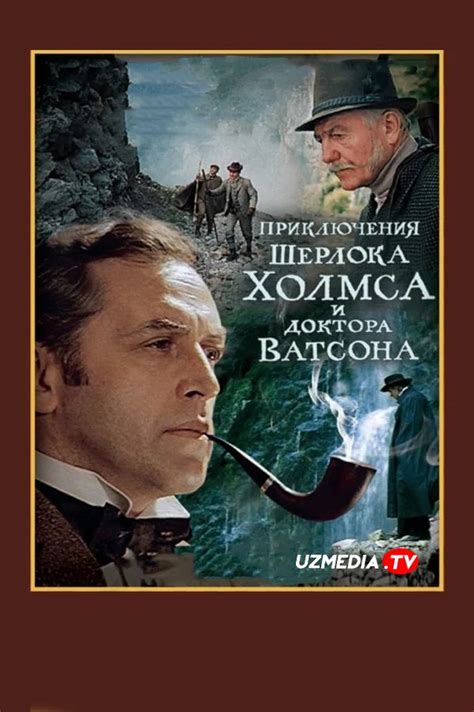 ПРИКЛЮЧЕНИЯ ШЕРЛОКА ХОЛМСА И ДОКТОРА ВАТСОНА

UZMEDIA.TV